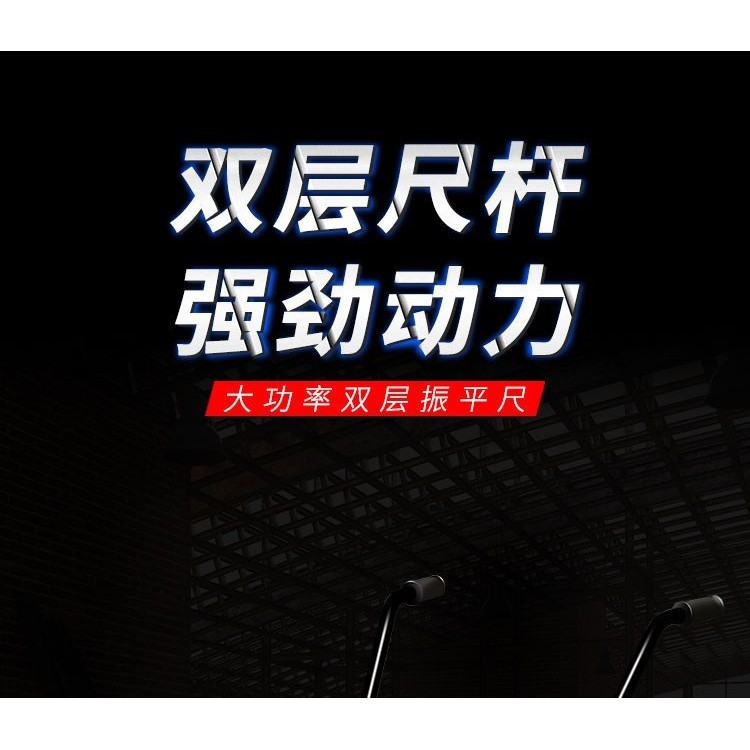 双层尺杆
强劲动力

大功率双层振平尺